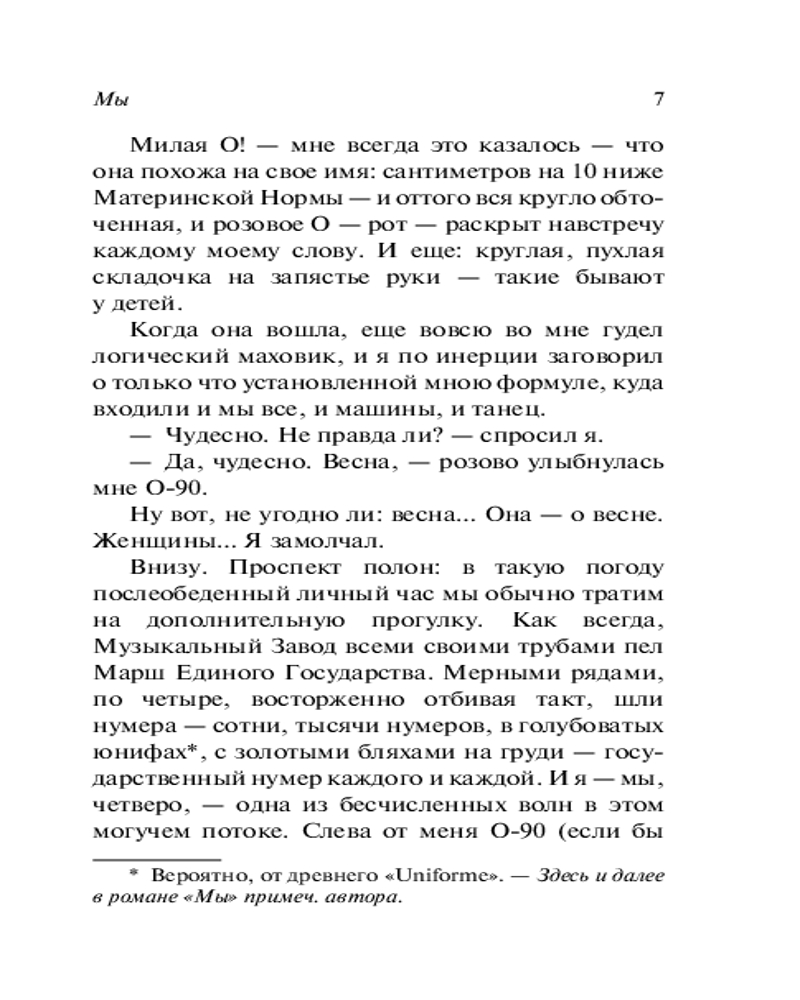 Мы 7

Милая О! — мне всегда это казалось — что она похожа на свое имя: сантиметров на 10 ниже Материнской Нормы — и оттого вся кругло обточенная, и розовое О — рот — раскрыт навстречу каждому моему слову. И еще: круглая, пухлая складочка на запястье руки — такие бывают у детей.

Когда она вошла, еще вовсю во мне гудел логический маховик, и я по инерции заговорил о только что установленной мною формуле, куда входили и мы все, и машины, и танец.

— Чудесно. Не правда ли? — спросил я.

— Да, чудесно. Весна, — розово улыбнулась мне О-90.

Ну вот, не угодно ли: весна... Она — о весне. Женщины... Я замолчал.

Внизу. Проспект полон: в такую погоду послеобеденный личный час мы обычно тратим на дополнительную прогулку. Как всегда, Музыкальный Завод всеми своими трубами пел Марш Единого Государства. Мерными рядами, по четыре, восторженно отбивая такт, шли нумера — сотни, тысячи нумеров, в голубоватых юнифах*, с золотыми бляхами на груди — государственный нумер каждого и каждой. И я — мы, четверо, — одна из бесчисленных волн в этом могучем потоке. Слева от меня О-90 (если бы

* Вероятно, от древнего «Uniforme». — Здесь и далее в романе «Мы» примеч. автора.